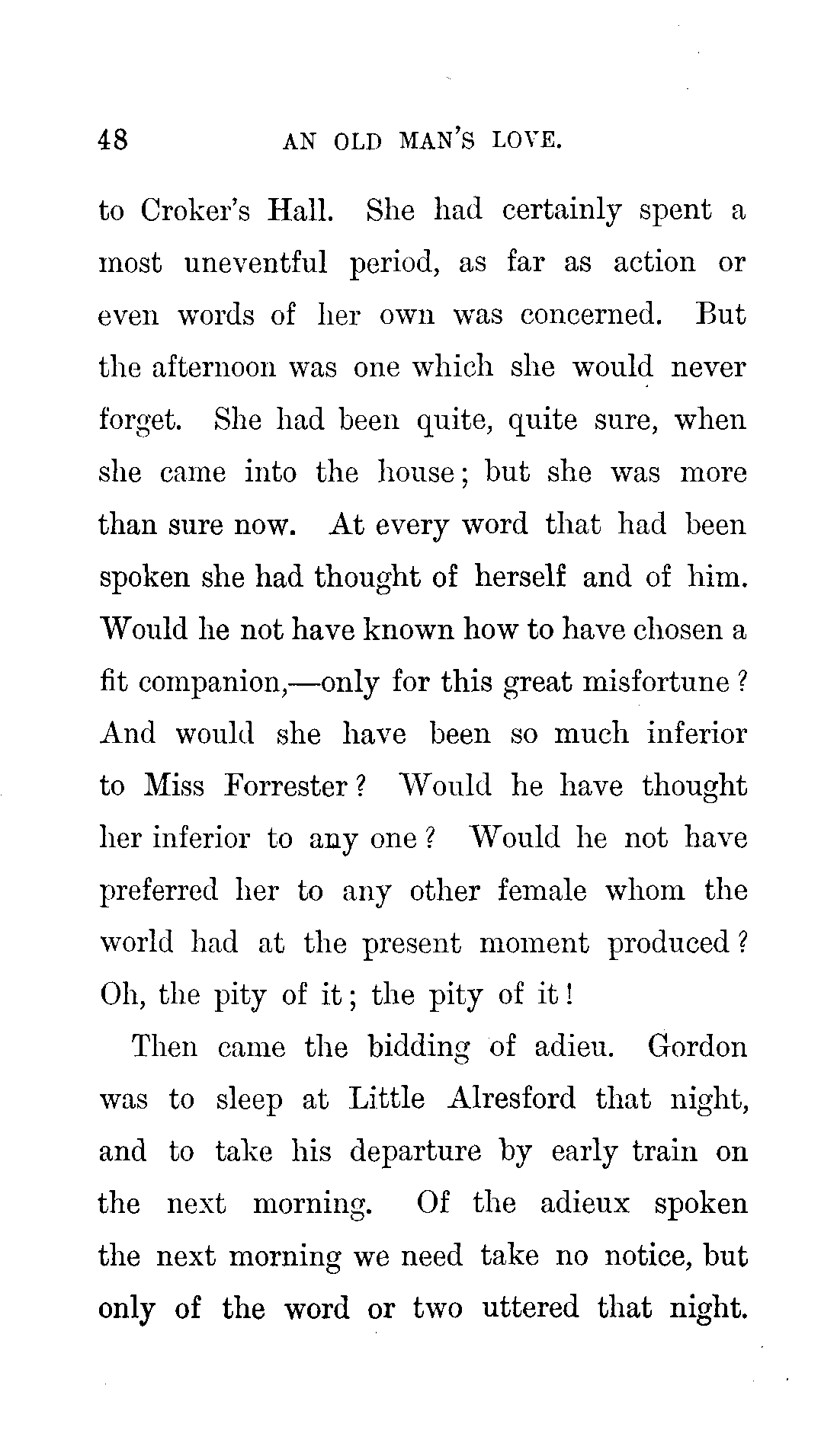 48 AN OLD MAN'S LOVE.

to Croker's Hall. She had certainly spent a most uneventful period, as far as action or even words of her own was concerned. But the afternoon was one which she would never forget. She had been quite, quite sure, when she came into the house; but she was more than sure now. At every word that had been spoken she had thought of herself and of him. Would he not have known how to have chosen a fit companion,—only for this great misfortune? And would she have been so much inferior to Miss Forrester? Would he have thought her inferior to any one? Would he not have preferred her to any other female whom the world had at the present moment produced? Oh, the pity of it; the pity of it!

Then came the bidding of adieu. Gordon was to sleep at Little Alresford that night, and to take his departure by early train on the next morning. Of the adieux spoken the next morning we need take no notice, but only of the word or two uttered that night.